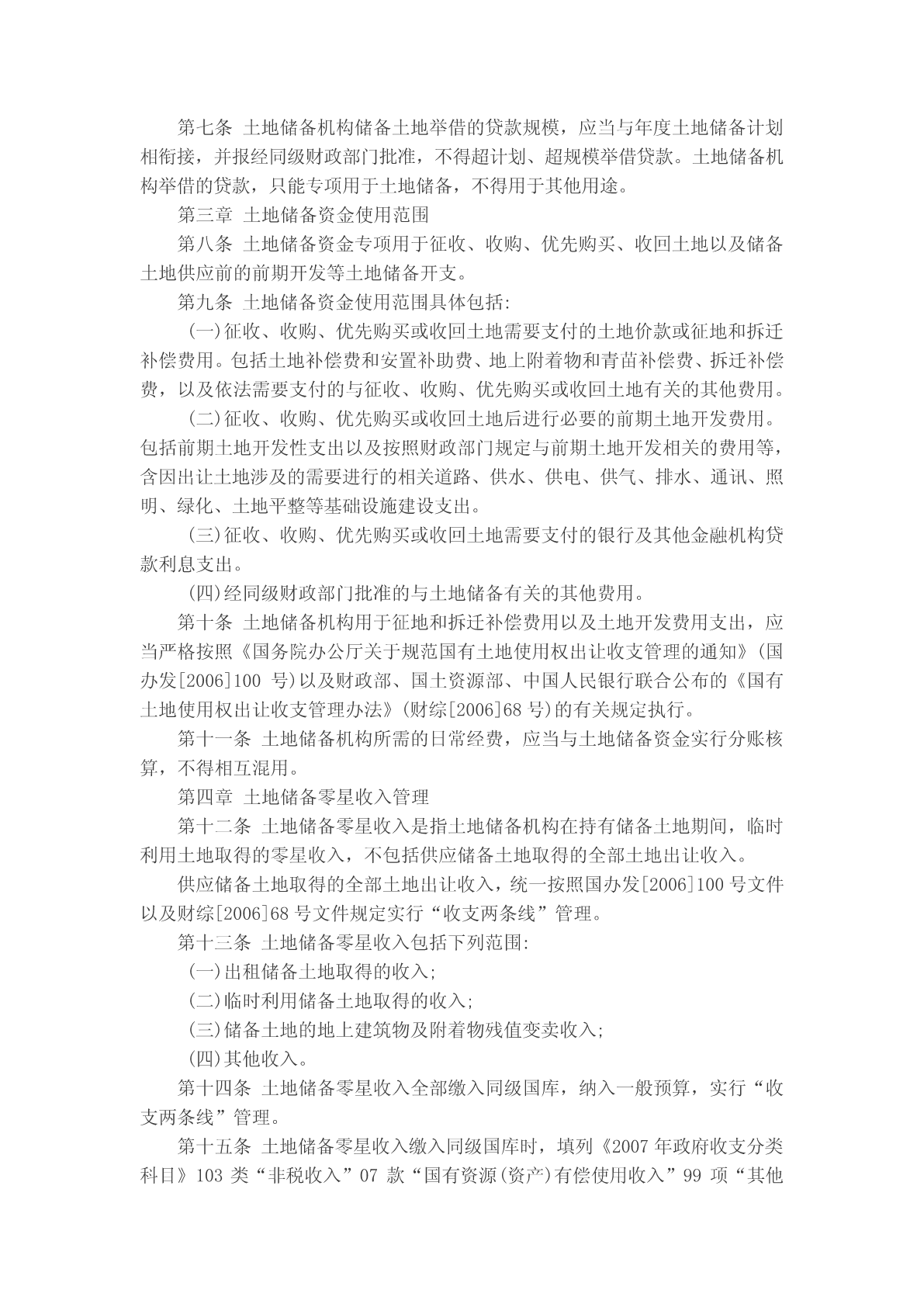 第七条 土地储备机构储备土地举借的贷款规模，应当与年度土地储备计划相衔接，并报经同级财政部门批准，不得超计划、超规模举借贷款。土地储备机构举借的贷款，只能专项用于土地储备，不得用于其他用途。

第三章 土地储备资金使用范围

第八条 土地储备资金专项用于征收、收购、优先购买、收回土地以及储备土地供应前的前期开发等土地储备开支。

第九条 土地储备资金使用范围具体包括:

(一)征收、收购、优先购买或收回土地需要支付的土地价款或征地和拆迁补偿费用。包括土地补偿费和安置补助费、地上附着物和青苗补偿费、拆迁补偿费，以及依法需要支付的与征收、收购、优先购买或收回土地有关的其他费用。

(二)征收、收购、优先购买或收回土地后进行必要的前期土地开发费用。包括前期土地开发性支出以及按照财政部门规定与前期土地开发相关的费用等，含因出让土地涉及的需要进行的相关道路、供水、供电、供气、排水、通讯、照明、绿化、土地平整等基础设施建设支出。

(三)征收、收购、优先购买或收回土地需要支付的银行及其他金融机构贷款利息支出。

(四)经同级财政部门批准的与土地储备有关的其他费用。

第十条 土地储备机构用于征地和拆迁补偿费用以及土地开发费用支出，应当严格按照《国务院办公厅关于规范国有土地使用权出让收支管理的通知》(国办发[2006]100 号)以及财政部、国土资源部、中国人民银行联合公布的《国有土地使用权出让收支管理办法》(财综[2006]68 号)的有关规定执行。

第十一条 土地储备机构所需的日常经费，应当与土地储备资金实行分账核算，不得相互混用。

第四章 土地储备零星收入管理

第十二条 土地储备零星收入是指土地储备机构在持有储备土地期间，临时利用土地取得的零星收入，不包括供应储备土地取得的全部土地出让收入。

供应储备土地取得的全部土地出让收入，统一按照国办发[2006]100 号文件以及财综[2006]68 号文件规定实行“收支两条线”管理。

第十三条 土地储备零星收入包括下列范围:

(一)出租储备土地取得的收入;

(二)临时利用储备土地取得的收入;

(三)储备土地的地上建筑物及附着物残值变卖收入;

(四)其他收入。

第十四条 土地储备零星收入全部缴入同级国库，纳入一般预算，实行“收支两条线”管理。

第十五条 土地储备零星收入缴入同级国库时，填列《2007 年政府收支分类科目》103 类“非税收入”07 款“国有资源(资产)有偿使用收入”99 项“其他